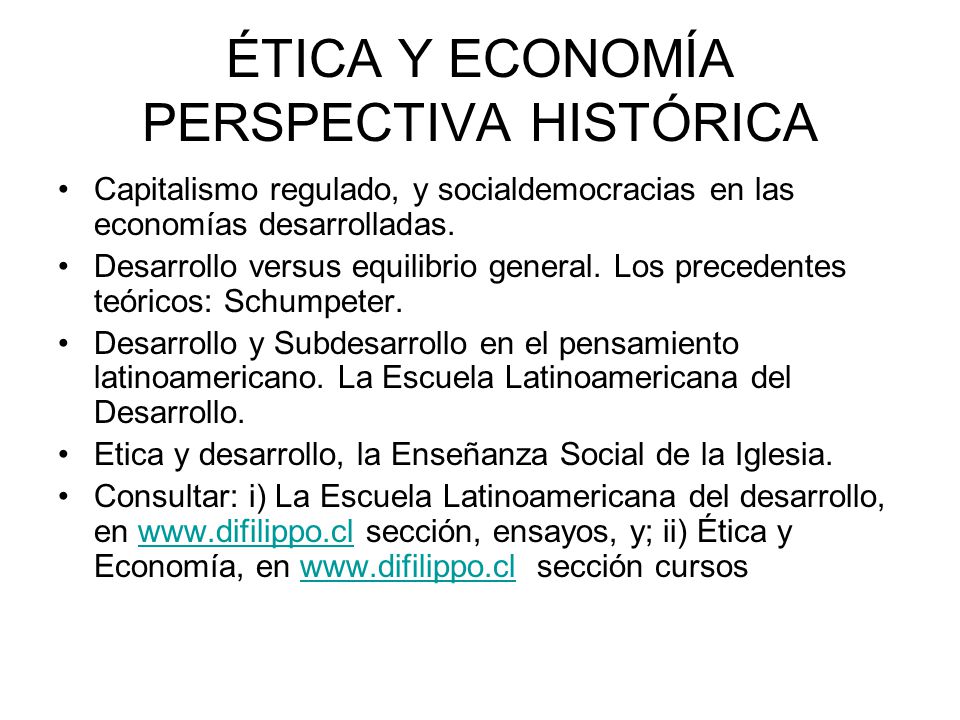 ÉTICA Y ECONOMÍA PERSPECTIVA HISTÓRICA

• Capitalismo regulado, y socialdemocracias en las economías desarrolladas.
• Desarrollo versus equilibrio general. Los precedentes teóricos: Schumpeter.
• Desarrollo y Subdesarrollo en el pensamiento latinoamericano. La Escuela Latinoamericana del Desarrollo.
• Etica y desarrollo, la Enseñanza Social de la Iglesia.
• Consultar: i) La Escuela Latinoamericana del desarrollo, en www.difilippo.cl sección, ensayos, y; ii) Ética y Economía, en www.difilippo.cl sección cursos